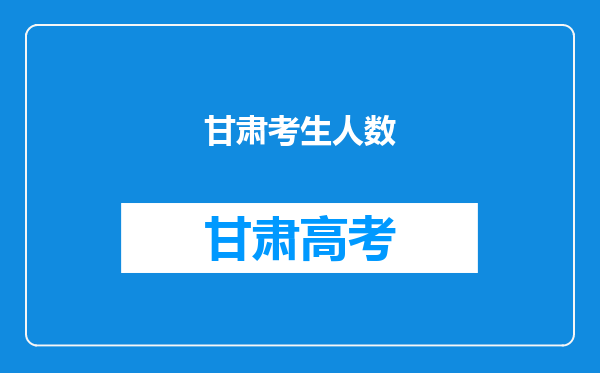 甘肃考生人数

甘肃高考